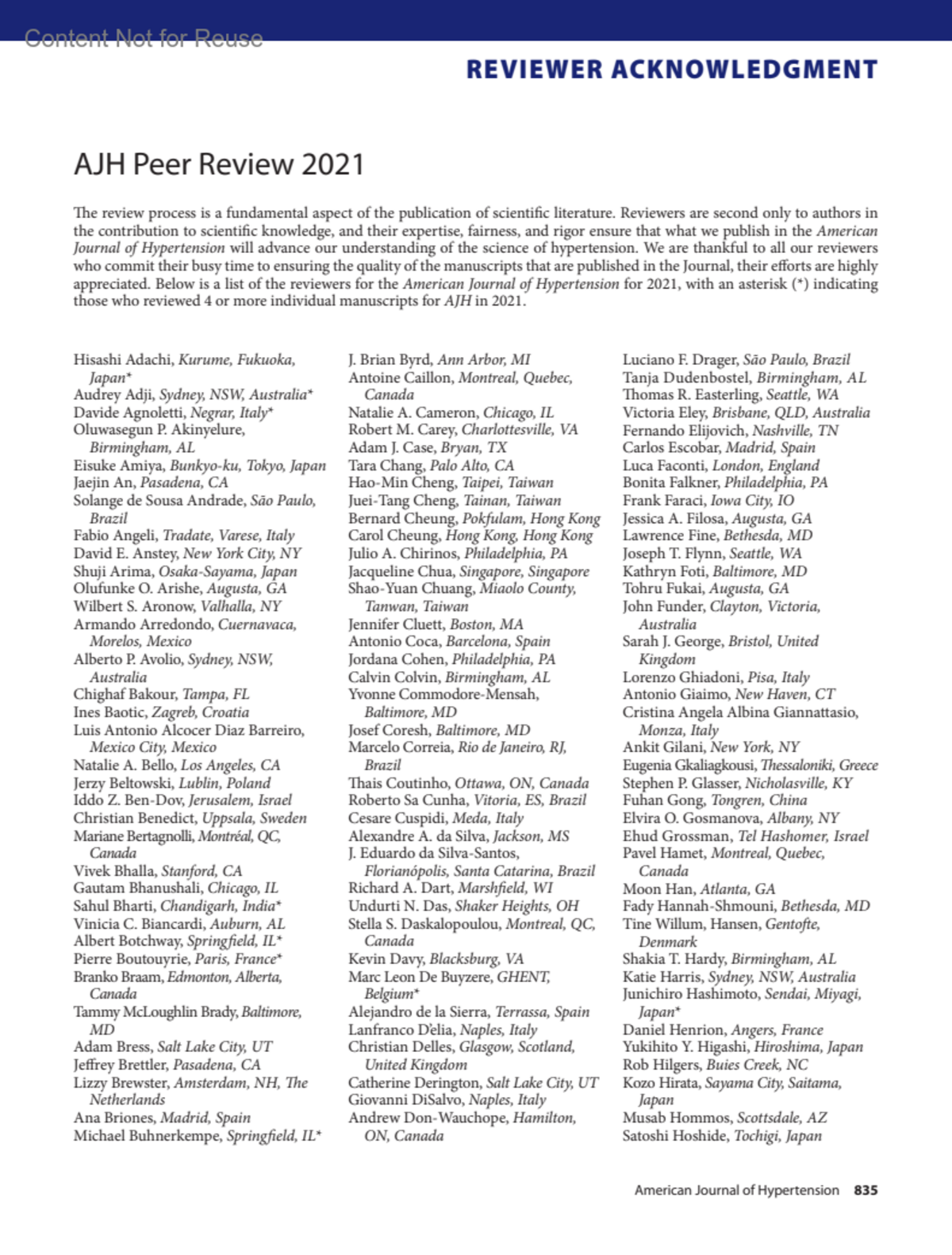 Content Not for Reuse

REVIEWER ACKNOWLEDGMENT

AJH Peer Review 2021

The review process is a fundamental aspect of the publication of scientific literature. Reviewers are second only to authors in the contribution to scientific knowledge, and their expertise, fairness, and rigor ensure that what we publish in the American Journal of Hypertension will advance our understanding of the science of hypertension. We are thankful to all our reviewers who commit their busy time to ensuring the quality of the manuscripts that are published in the Journal, their efforts are highly appreciated. Below is a list of the reviewers for the American Journal of Hypertension for 2021, with an asterisk (*) indicating those who reviewed 4 or more individual manuscripts for AJH in 2021.

Hisashi Adachi, Kurume, Fukuoka, Japan*
Audrey Adji, Sydney, NSW, Australia*
Davide Agnoletti, Negrar, Italy*
Oluwasegun P. Akinyelure, Birmingham, AL
Eisuke Amiya, Bunkyo-ku, Tokyo, Japan
Jaejin An, Pasadena, CA
Solange de Sousa Andrade, São Paulo, Brazil
Fabio Angeli, Tradate, Varese, Italy
David E. Anstey, New York City, NY
Shuji Arima, Osaka-Sayama, Japan
Olufunke O. Arishe, Augusta, GA
Wilbert S. Aronow, Valhalla, NY
Armando Arredondo, Cuernavaca, Morelos, Mexico
Alberto P. Avolio, Sydney, NSW, Australia
Chighaf Bakour, Tampa, FL
Ines Baotic, Zagreb, Croatia
Luis Antonio Alcocer Diaz Barreiro, Mexico City, Mexico
Natalie A. Bello, Los Angeles, CA
Jerzy Beltowski, Lublin, Poland
Iddo Z. Ben-Dov, Jerusalem, Israel
Christian Benedict, Uppsala, Sweden
Mariane Bertagnolli, Montréal, QC, Canada
Vivek Bhalla, Stanford, CA
Gautam Bhanushali, Chicago, IL
Sahul Bharti, Chandigarh, India*
Vinicia C. Biancardi, Auburn, AL
Albert Botchway, Springfield, IL*
Pierre Boutouyrie, Paris, France*
Branko Braam, Edmonton, Alberta, Canada
Tammy McLoughlin Brady, Baltimore, MD
Adam Bress, Salt Lake City, UT
Jeffrey Brettler, Pasadena, CA
Lizzy Brewster, Amsterdam, NH, The Netherlands
Ana Briones, Madrid, Spain
Michael Buhnerkempe, Springfield, IL*
J. Brian Byrd, Ann Arbor, MI
Antoine Caillon, Montreal, Quebec, Canada
Natalie A. Cameron, Chicago, IL
Robert M. Carey, Charlottesville, VA
Adam J. Case, Bryan, TX
Tara Chang, Palo Alto, CA
Hao-Min Cheng, Taipei, Taiwan
Juei-Tang Cheng, Tainan, Taiwan
Bernard Cheung, Pokfulam, Hong Kong
Carol Cheung, Hong Kong, Hong Kong
Julio A. Chirinos, Philadelphia, PA
Jacqueline Chua, Singapore, Singapore
Shao-Yuan Chuang, Miaolo County, Tanwan, Taiwan
Jennifer Cluett, Boston, MA
Antonio Coca, Barcelona, Spain
Jordana Cohen, Philadelphia, PA
Calvin Colvin, Birmingham, AL
Yvonne Commodore-Mensah, Baltimore, MD
Josef Coresh, Baltimore, MD
Marcelo Correia, Rio de Janeiro, RJ, Brazil
Thais Coutinho, Ottawa, ON, Canada
Roberto Sa Cunha, Vitoria, ES, Brazil
Cesare Cuspidi, Meda, Italy
Alexandre A. da Silva, Jackson, MS
J. Eduardo da Silva-Santos, Florianópolis, Santa Catarina, Brazil
Richard A. Dart, Marshfield, WI
Undurti N. Das, Shaker Heights, OH
Stella S. Daskalopoulou, Montreal, QC, Canada
Kevin Davy, Blacksburg, VA
Marc Leon De Buyzere, GHENT, Belgium*
Alejandro de la Sierra, Terrassa, Spain
Lanfranco D'elia, Naples, Italy
Christian Delles, Glasgow, Scotland, United Kingdom
Catherine Derington, Salt Lake City, UT
Giovanni DiSalvo, Naples, Italy
Andrew Don-Wauchope, Hamilton, ON, Canada
Luciano F. Drager, São Paulo, Brazil
Tanja Dudenbostel, Birmingham, AL
Thomas R. Easterling, Seattle, WA
Victoria Eley, Brisbane, QLD, Australia
Fernando Elijovich, Nashville, TN
Carlos Escobar, Madrid, Spain
Luca Faconti, London, England
Bonita Falkner, Philadelphia, PA
Frank Faraci, Iowa City, IO
Jessica A. Filosa, Augusta, GA
Lawrence Fine, Bethesda, MD
Joseph T. Flynn, Seattle, WA
Kathryn Foti, Baltimore, MD
Tohru Fukai, Augusta, GA
John Funder, Clayton, Victoria, Australia
Sarah J. George, Bristol, United Kingdom
Lorenzo Ghiadoni, Pisa, Italy
Antonio Giaimo, New Haven, CT
Cristina Angela Albina Giannattasio, Monza, Italy
Ankit Gilani, New York, NY
Eugenia Gkaliagkousi, Thessaloniki, Greece
Stephen P. Glasser, Nicholasville, KY
Fuhan Gong, Tongren, China
Elvira O. Gosmanova, Albany, NY
Ehud Grossman, Tel Hashomer, Israel
Pavel Hamet, Montreal, Quebec, Canada
Moon Han, Atlanta, GA
Fady Hannah-Shmouni, Bethesda, MD
Tine Willum, Hansen, Gentofte, Denmark
Shakia T. Hardy, Birmingham, AL
Katie Harris, Sydney, NSW, Australia
Junichiro Hashimoto, Sendai, Miyagi, Japan*
Daniel Henrion, Angers, France
Yukihito Y. Higashi, Hiroshima, Japan
Rob Hilgers, Buies Creek, NC
Kozo Hirata, Sayama City, Saitama, Japan
Musab Hommos, Scottsdale, AZ
Satoshi Hoshide, Tochigi, Japan

American Journal of Hypertension 835